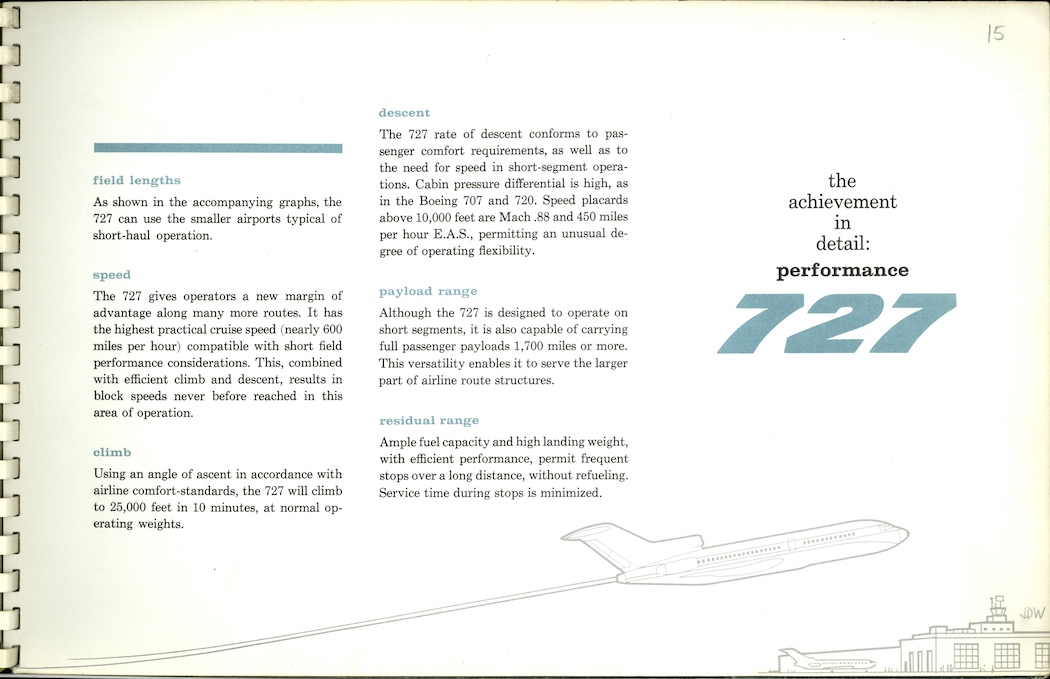 15

field lengths

As shown in the accompanying graphs, the 727 can use the smaller airports typical of short-haul operation.

speed

The 727 gives operators a new margin of advantage along many more routes. It has the highest practical cruise speed (nearly 600 miles per hour) compatible with short field performance considerations. This, combined with efficient climb and descent, results in block speeds never before reached in this area of operation.

climb

Using an angle of ascent in accordance with airline comfort-standards, the 727 will climb to 25,000 feet in 10 minutes, at normal operating weights.

descent

The 727 rate of descent conforms to passenger comfort requirements, as well as to the need for speed in short-segment operations. Cabin pressure differential is high, as in the Boeing 707 and 720. Speed placards above 10,000 feet are Mach .88 and 450 miles per hour E.A.S., permitting an unusual degree of operating flexibility.

payload range

Although the 727 is designed to operate on short segments, it is also capable of carrying full passenger payloads 1,700 miles or more. This versatility enables it to serve the larger part of airline route structures.

residual range

Ample fuel capacity and high landing weight, with efficient performance, permit frequent stops over a long distance, without refueling. Service time during stops is minimized.

the achievement in detail:

performance

727

JDW